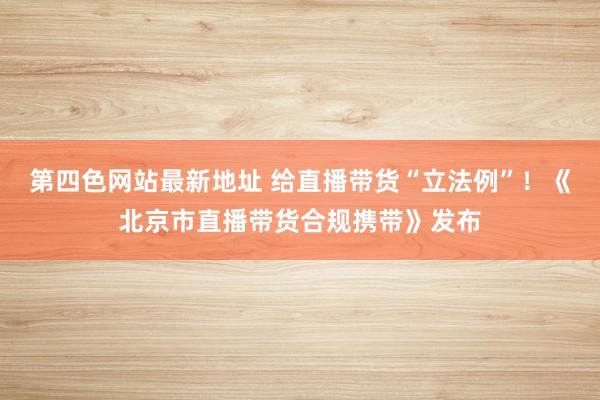 第四色网站最新地址 给直播带货“立法例”！《北京市直播带货合规携带》发布